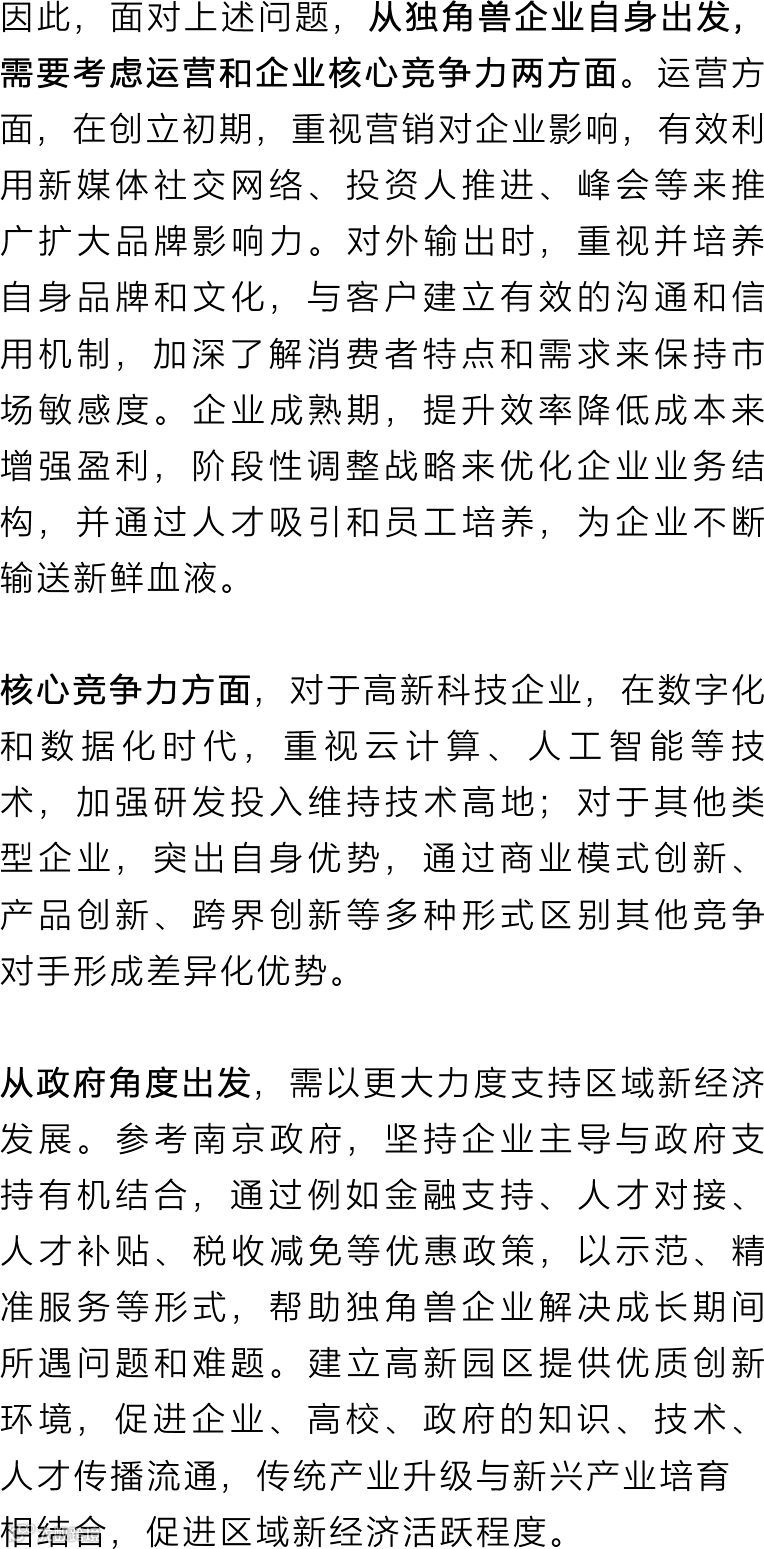 因此，面对上述问题，从独角兽企业自身出发，需要考虑运营和企业核心竞争力两方面。运营方面，在创立初期，重视营销对企业影响，有效利用新媒体社交网络、投资人推进、峰会等来推广扩大品牌影响力。对外输出时，重视并培养自身品牌和文化，与客户建立有效的沟通和信用机制，加深了解消费者特点和需求来保持市场敏感度。企业成熟期，提升效率降低成本来增强盈利，阶段性调整战略来优化企业业务结构，并通过人才吸引和员工培养，为企业不断输送新鲜血液。

核心竞争力方面，对于高新科技企业，在数字化和数据化时代，重视云计算、人工智能等技术，加强研发投入维持技术高地；对于其他类型企业，突出自身优势，通过商业模式创新、产品创新、跨界创新等多种形式区别其他竞争对手形成差异化优势。

从政府角度出发，需以更大力度支持区域新经济发展。参考南京政府，坚持企业主导与政府支持有机结合，通过例如金融支持、人才对接、人才补贴、税收减免等优惠政策，以示范、精准服务等形式，帮助独角兽企业解决成长期间所遇问题和难题。建立高新园区提供优质创新环境，促进企业、高校、政府的知识、技术、人才传播流通，传统产业升级与新兴产业培育相结合，促进区域新经济活跃程度。